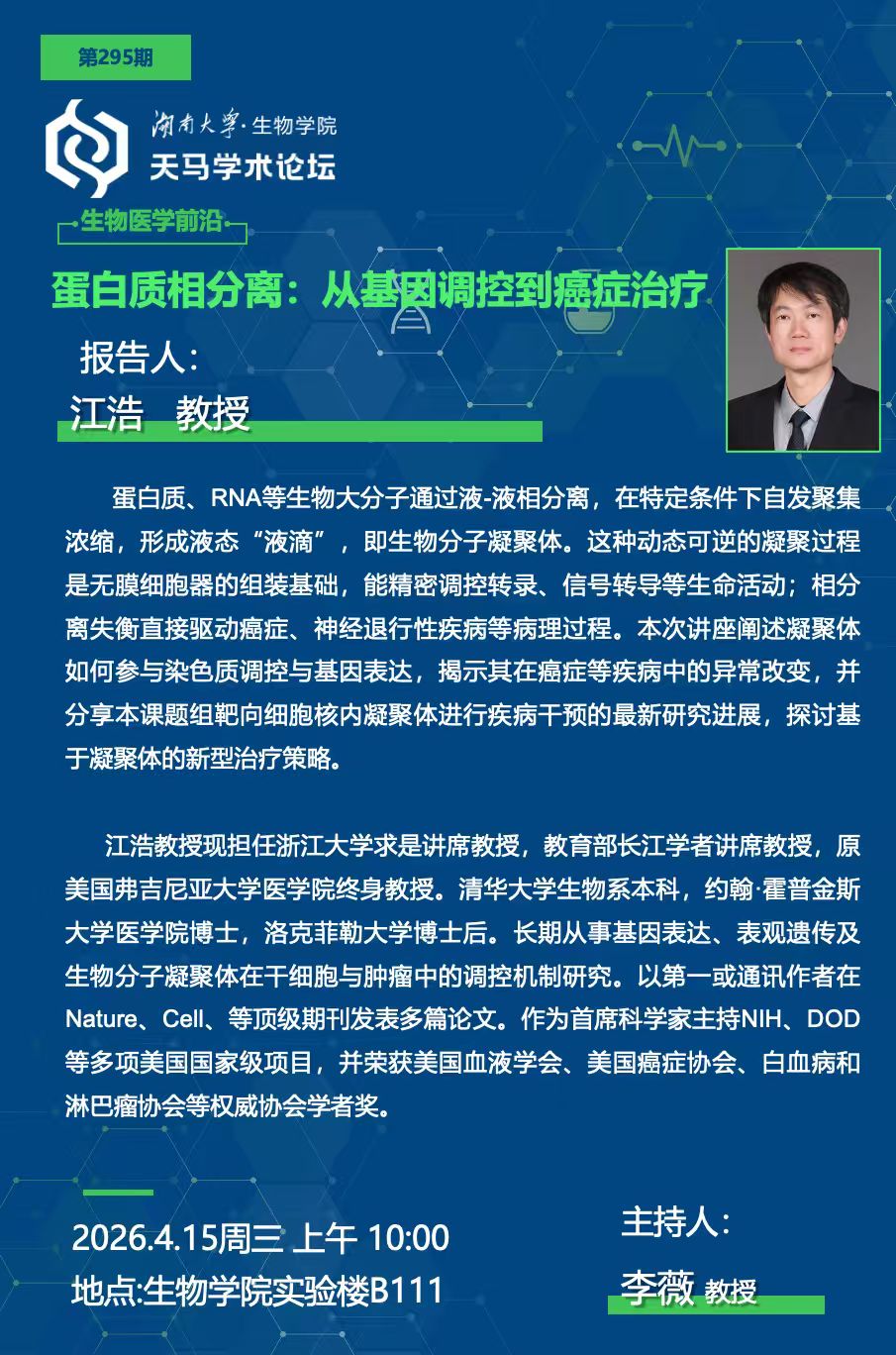 第295期

湖南大学·生物学院
天马学术论坛

生物医学前沿

蛋白质相分离：从基因调控到癌症治疗

报告人：
江浩　教授

蛋白质、RNA等生物大分子通过液-液相分离，在特定条件下自发聚集浓缩，形成液态“液滴”，即生物分子凝聚体。这种动态可逆的凝聚过程是无膜细胞器的组装基础，能精密调控转录、信号转导等生命活动；相分离失衡直接驱动癌症、神经退行性疾病等病理过程。本次讲座阐述凝聚体如何参与染色质调控与基因表达，揭示其在癌症等疾病中的异常改变，并分享本课题组靶向细胞核内凝聚体进行疾病干预的最新研究进展，探讨基于凝聚体的新型治疗策略。

江浩教授现担任浙江大学求是讲席教授，教育部长江学者讲席教授，原美国弗吉尼亚大学医学院终身教授。清华大学生物系本科，约翰·霍普金斯大学医学院博士，洛克菲勒大学博士后。长期从事基因表达、表观遗传及生物分子凝聚体在干细胞与肿瘤中的调控机制研究。以第一或通讯作者在Nature、Cell、等顶级期刊发表多篇论文。作为首席科学家主持NIH、DOD等多项美国国家级项目，并荣获美国血液学会、美国癌症协会、白血病和淋巴瘤协会等权威协会学者奖。

2026.4.15周三 上午 10:00
地点:生物学院实验楼B111

主持人：
李薇 教授